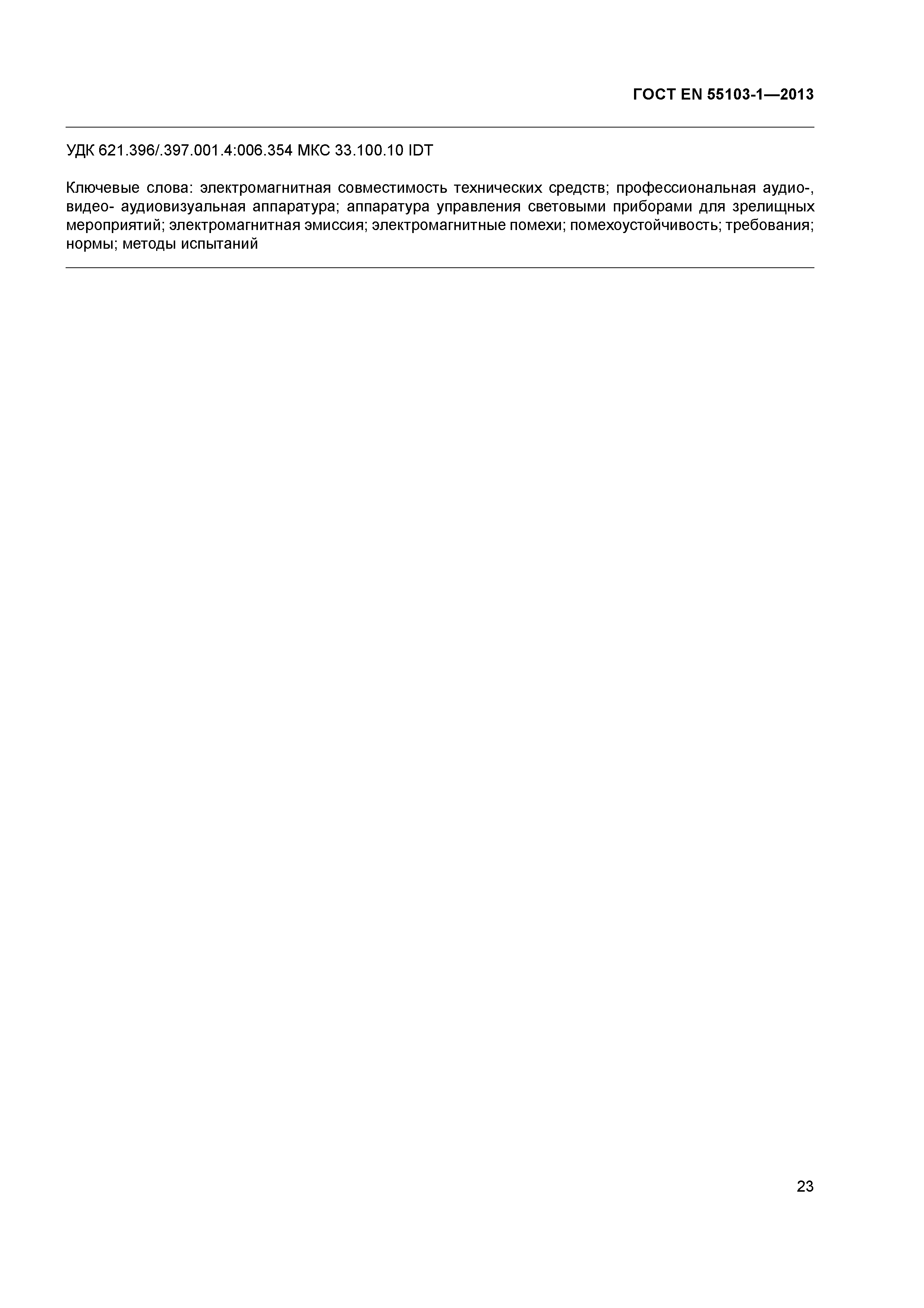 ГОСТ EN 55103-1—2013

УДК 621.396/.397.001.4:006.354 МКС 33.100.10 IDT

Ключевые слова: электромагнитная совместимость технических средств; профессиональная аудио-, видео- аудиовизуальная аппаратура; аппаратура управления световыми приборами для зрелищных мероприятий; электромагнитная эмиссия; электромагнитные помехи; помехоустойчивость; требования; нормы; методы испытаний

23